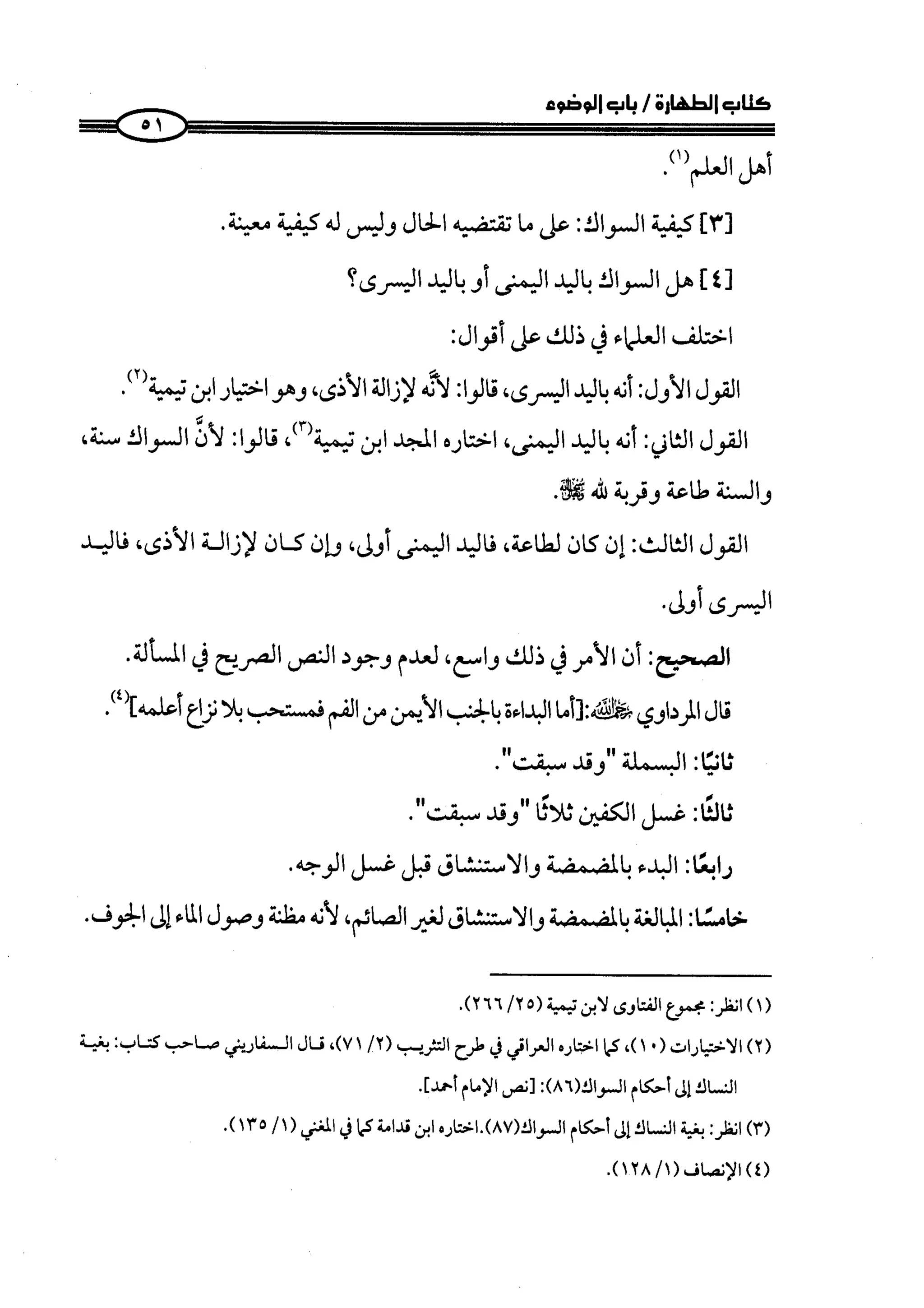 كتاب الطهارة / باب الوضوء

٥١

أهل العلم(١).

[٣] كيفية السواك: على ما تقتضيه الحال وليس له كيفية معينة.

[٤] هل السواك باليد اليمنى أو باليد اليسرى؟

اختلف العلماء في ذلك على أقوال:

القول الأول: أنه باليد اليسرى، قالوا: لأنَّه لإزالة الأذى، وهو اختيار ابن تيمية(٢).

القول الثاني: أنه باليد اليمنى، اختاره المجد ابن تيمية(٣)، قالوا: لأنَّ السواك سنة، والسنة طاعة وقربة لله ﷻ.

القول الثالث: إن كان لطاعة، فاليد اليمنى أولى، وإن كان لإزالة الأذى، فاليد اليسرى أولى.

الصحيح: أن الأمر في ذلك واسع، لعدم وجود النص الصريح في المسألة.

قال المرداوي رحمه الله:[أما البداءة بالجنب الأيمن من الفم فمستحب بلا نزاع أعلمه](٤).

ثانيًا: البسملة "وقد سبقت".

ثالثًا: غسل الكفين ثلاثًا "وقد سبقت".

رابعًا: البدء بالمضمضة والاستنشاق قبل غسل الوجه.

خامسًا: المبالغة بالمضمضة والاستنشاق لغير الصائم، لأنه مظنة وصول الماء إلى الجوف.

(١) انظر: مجموع الفتاوى لابن تيمية (٢٥/ ٢٦٦).

(٢) الاختيارات (١٠)، كما اختاره العراقي في طرح التثريب (٢/ ٧١)، قال السفاريني صاحب كتاب: بغية النساك إلى أحكام السواك(٨٦): [نص الإمام أحمد].

(٣) انظر: بغية النساك إلى أحكام السواك(٨٧).اختاره ابن قدامة كما في المغني (١/ ١٣٥).

(٤) الإنصاف (١/ ١٢٨).